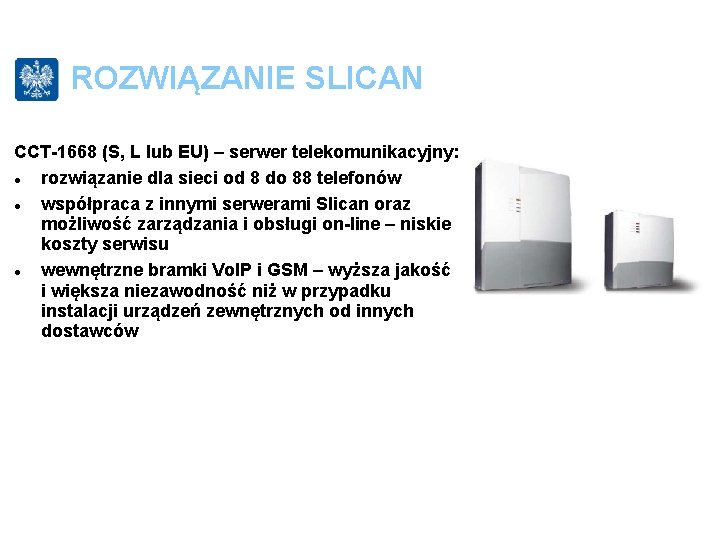 ROZWIĄZANIE SLICAN

CCT-1668 (S, L lub EU) – serwer telekomunikacyjny:

• rozwiązanie dla sieci od 8 do 88 telefonów
• współpraca z innymi serwerami Slican oraz możliwość zarządzania i obsługi on-line – niskie koszty serwisu
• wewnętrzne bramki VoIP i GSM – wyższa jakość i większa niezawodność niż w przypadku instalacji urządzeń zewnętrznych od innych dostawców